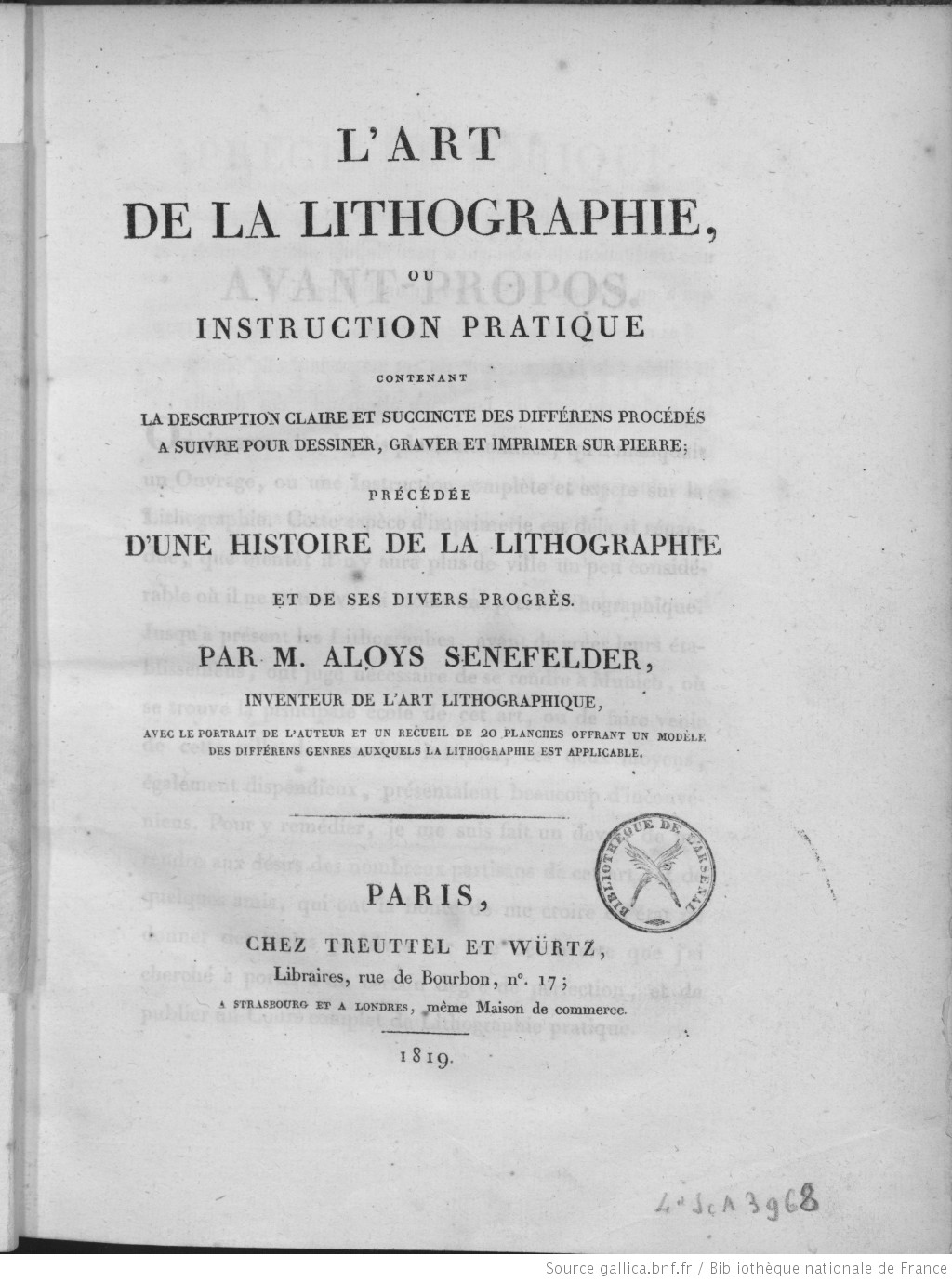 L'ART
DE LA LITHOGRAPHIE,
OU
INSTRUCTION PRATIQUE
CONTENANT
LA DESCRIPTION CLAIRE ET SUCCINCTE DES DIFFÉRENS PROCÉDÉS A SUIVRE POUR DESSINER, GRAVER ET IMPRIMER SUR PIERRE;
PRÉCÉDÉE
D'UNE HISTOIRE DE LA LITHOGRAPHIE
ET DE SES DIVERS PROGRÈS.
PAR M. ALOYS SENEFELDER,
INVENTEUR DE L'ART LITHOGRAPHIQUE,
AVEC LE PORTRAIT DE L'AUTEUR ET UN RECUEIL DE 20 PLANCHES OFFRANT UN MODÈLE DES DIFFÉRENS GENRES AUXQUELS LA LITHOGRAPHIE EST APPLICABLE.

BIBLIOTHÈQUE DE L'ARSENAL

PARIS,
CHEZ TREUTTEL ET WÜRTZ,
Libraires, rue de Bourbon, n°. 17;
A STRASBOURG ET A LONDRES, même Maison de commerce.
1819.

4° Sc A 3968

Source gallica.bnf.fr / Bibliothèque nationale de France